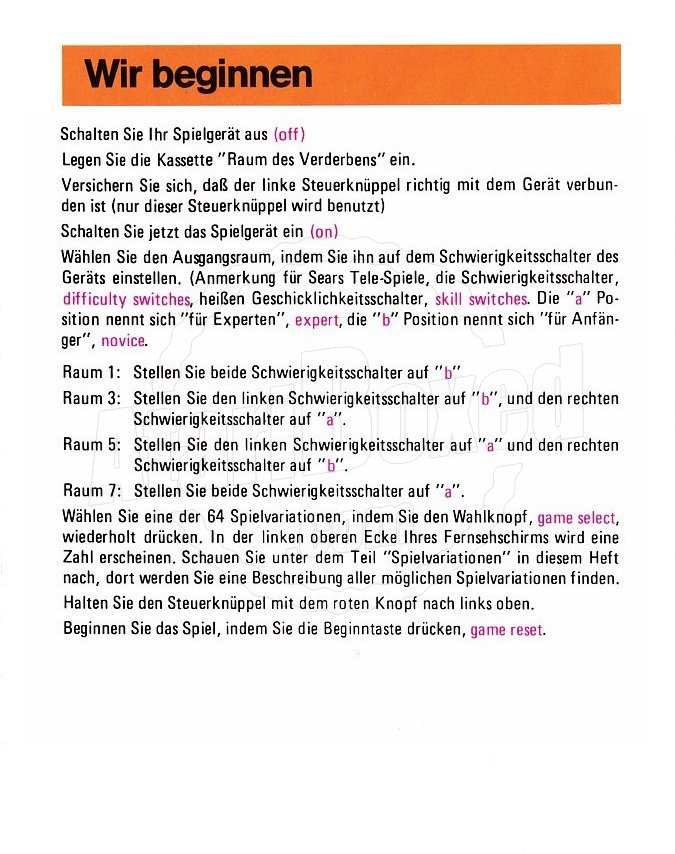 Wir beginnen

Schalten Sie Ihr Spielgerät aus (off)

Legen Sie die Kassette "Raum des Verderbens" ein.

Versichern Sie sich, daß der linke Steuerknüppel richtig mit dem Gerät verbunden ist (nur dieser Steuerknüppel wird benutzt)

Schalten Sie jetzt das Spielgerät ein (on)

Wählen Sie den Ausgangsraum, indem Sie ihn auf dem Schwierigkeitsschalter des Geräts einstellen. (Anmerkung für Sears Tele-Spiele, die Schwierigkeitsschalter, difficulty switches, heißen Geschicklichkeitsschalter, skill switches. Die "a" Position nennt sich "für Experten", expert, die "b" Position nennt sich "für Anfänger", novice.

Raum 1: Stellen Sie beide Schwierigkeitsschalter auf "b"

Raum 3: Stellen Sie den linken Schwierigkeitsschalter auf "b", und den rechten Schwierigkeitsschalter auf "a".

Raum 5: Stellen Sie den linken Schwierigkeitsschalter auf "a" und den rechten Schwierigkeitsschalter auf "b".

Raum 7: Stellen Sie beide Schwierigkeitsschalter auf "a".

Wählen Sie eine der 64 Spielvariationen, indem Sie den Wahlknopf, game select, wiederholt drücken. In der linken oberen Ecke Ihres Fernsehschirms wird eine Zahl erscheinen. Schauen Sie unter dem Teil "Spielvariationen" in diesem Heft nach, dort werden Sie eine Beschreibung aller möglichen Spielvariationen finden.

Halten Sie den Steuerknüppel mit dem roten Knopf nach links oben.

Beginnen Sie das Spiel, indem Sie die Beginntaste drücken, game reset.